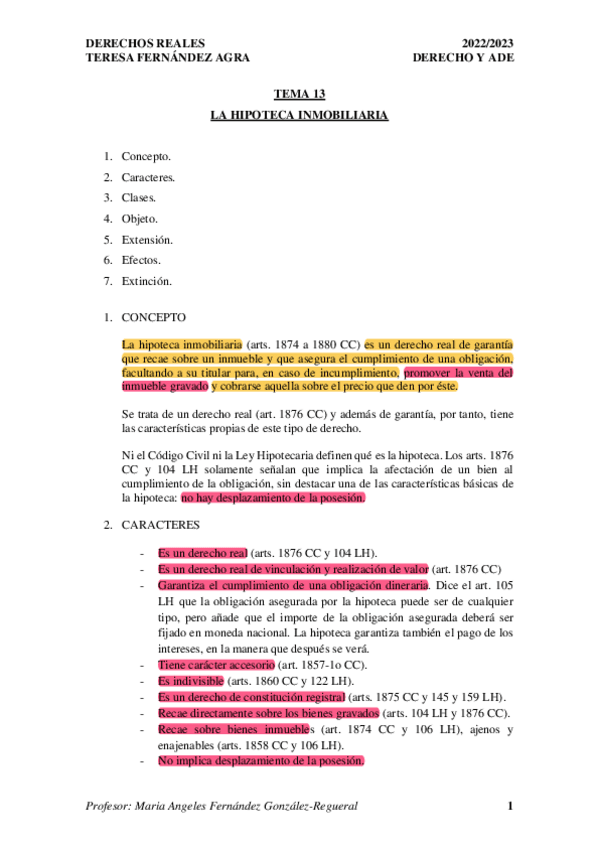 DERECHOS REALES
TERESA FERNÁNDEZ AGRA

2022/2023
DERECHO Y ADE

TEMA 13

LA HIPOTECA INMOBILIARIA

1. Concepto.
2. Caracteres.
3. Clases.
4. Objeto.
5. Extensión.
6. Efectos.
7. Extinción.

1. CONCEPTO

La hipoteca inmobiliaria (arts. 1874 a 1880 CC) es un derecho real de garantía que recae sobre un inmueble y que asegura el cumplimiento de una obligación, facultando a su titular para, en caso de incumplimiento, promover la venta del inmueble gravado y cobrarse aquella sobre el precio que den por éste.

Se trata de un derecho real (art. 1876 CC) y además de garantía, por tanto, tiene las características propias de este tipo de derecho.

Ni el Código Civil ni la Ley Hipotecaria definen qué es la hipoteca. Los arts. 1876 CC y 104 LH solamente señalan que implica la afectación de un bien al cumplimiento de la obligación, sin destacar una de las características básicas de la hipoteca: no hay desplazamiento de la posesión.

2. CARACTERES

- Es un derecho real (arts. 1876 CC y 104 LH).
- Es un derecho real de vinculación y realización de valor (art. 1876 CC)
- Garantiza el cumplimiento de una obligación dineraria. Dice el art. 105 LH que la obligación asegurada por la hipoteca puede ser de cualquier tipo, pero añade que el importe de la obligación asegurada deberá ser fijado en moneda nacional. La hipoteca garantiza también el pago de los intereses, en la manera que después se verá.
- Tiene carácter accesorio (art. 1857-1o CC).
- Es indivisible (arts. 1860 CC y 122 LH).
- Es un derecho de constitución registral (arts. 1875 CC y 145 y 159 LH).
- Recae directamente sobre los bienes gravados (arts. 104 LH y 1876 CC).
- Recae sobre bienes inmuebles (art. 1874 CC y 106 LH), ajenos y enajenables (arts. 1858 CC y 106 LH).
- No implica desplazamiento de la posesión.

Profesor: Maria Angeles Fernández González-Regueral

1